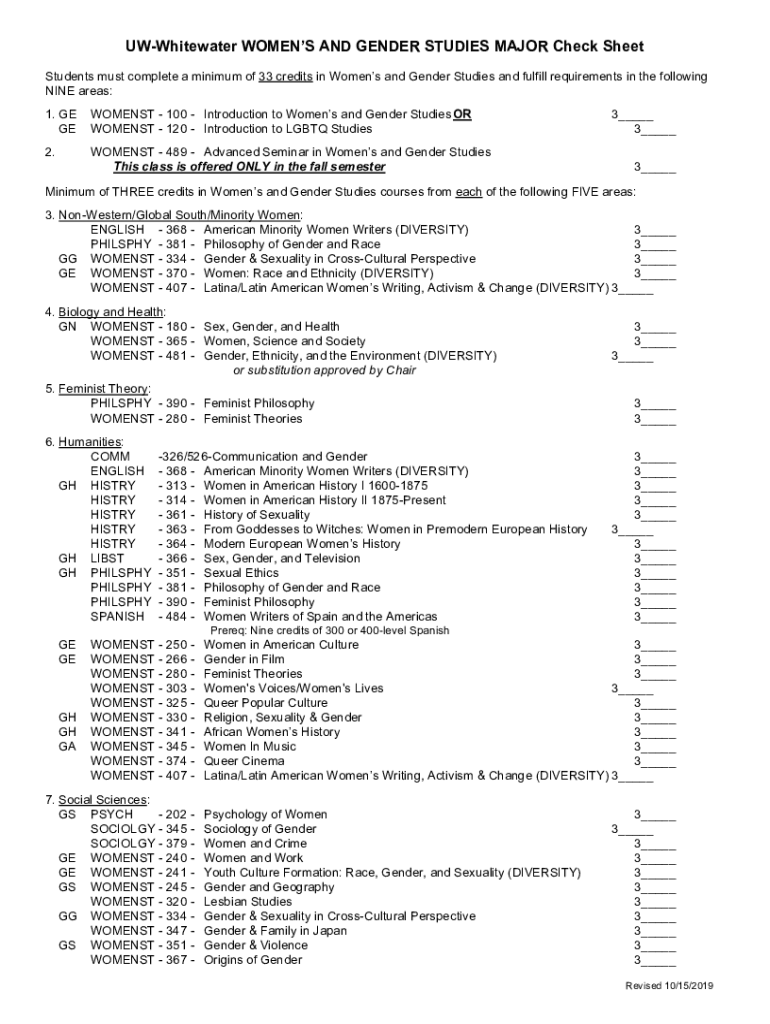 UW-Whitewater WOMEN'S AND GENDER STUDIES MAJOR Check Sheet

Students must complete a minimum of 33 credits in Women's and Gender Studies and fulfill requirements in the following NINE areas:

1. GE WOMENST - 100 - Introduction to Women's and Gender Studies OR 3_____
GE WOMENST - 120 - Introduction to LGBTQ Studies 3_____

2. WOMENST - 489 - Advanced Seminar in Women's and Gender Studies
This class is offered ONLY in the fall semester 3_____

Minimum of THREE credits in Women's and Gender Studies courses from each of the following FIVE areas:

3. Non-Western/Global South/Minority Women:
ENGLISH - 368 - American Minority Women Writers (DIVERSITY) 3_____
PHILSPHY - 381 - Philosophy of Gender and Race 3_____
GG WOMENST - 334 - Gender & Sexuality in Cross-Cultural Perspective 3_____
GE WOMENST - 370 - Women: Race and Ethnicity (DIVERSITY) 3_____
WOMENST - 407 - Latina/Latin American Women's Writing, Activism & Change (DIVERSITY) 3_____

4. Biology and Health:
GN WOMENST - 180 - Sex, Gender, and Health 3_____
WOMENST - 365 - Women, Science and Society 3_____
WOMENST - 481 - Gender, Ethnicity, and the Environment (DIVERSITY) 3_____
or substitution approved by Chair

5. Feminist Theory:
PHILSPHY - 390 - Feminist Philosophy 3_____
WOMENST - 280 - Feminist Theories 3_____

6. Humanities:
COMM -326/526-Communication and Gender 3_____
ENGLISH - 368 - American Minority Women Writers (DIVERSITY) 3_____
GH HISTRY - 313 - Women in American History I 1600-1875 3_____
HISTRY - 314 - Women in American History II 1875-Present 3_____
HISTRY - 361 - History of Sexuality 3_____
HISTRY - 363 - From Goddesses to Witches: Women in Premodern European History 3_____
HISTRY - 364 - Modern European Women's History 3_____
GH LIBST - 366 - Sex, Gender, and Television 3_____
GH PHILSPHY - 351 - Sexual Ethics 3_____
PHILSPHY - 381 - Philosophy of Gender and Race 3_____
PHILSPHY - 390 - Feminist Philosophy 3_____
SPANISH - 484 - Women Writers of Spain and the Americas 3_____
Prereq: Nine credits of 300 or 400-level Spanish
GE WOMENST - 250 - Women in American Culture 3_____
GE WOMENST - 266 - Gender in Film 3_____
WOMENST - 280 - Feminist Theories 3_____
WOMENST - 303 - Women's Voices/Women's Lives 3_____
WOMENST - 325 - Queer Popular Culture 3_____
GH WOMENST - 330 - Religion, Sexuality & Gender 3_____
GH WOMENST - 341 - African Women's History 3_____
GA WOMENST - 345 - Women In Music 3_____
WOMENST - 374 - Queer Cinema 3_____
WOMENST - 407 - Latina/Latin American Women's Writing, Activism & Change (DIVERSITY) 3_____

7. Social Sciences:
GS PSYCH - 202 - Psychology of Women 3_____
SOCIOLGY - 345 - Sociology of Gender 3_____
SOCIOLGY - 379 - Women and Crime 3_____
GE WOMENST - 240 - Women and Work 3_____
GE WOMENST - 241 - Youth Culture Formation: Race, Gender, and Sexuality (DIVERSITY) 3_____
GS WOMENST - 245 - Gender and Geography 3_____
WOMENST - 320 - Lesbian Studies 3_____
GG WOMENST - 334 - Gender & Sexuality in Cross-Cultural Perspective 3_____
WOMENST - 347 - Gender & Family in Japan 3_____
GS WOMENST - 351 - Gender & Violence 3_____
WOMENST - 367 - Origins of Gender 3_____

Revised 10/15/2019